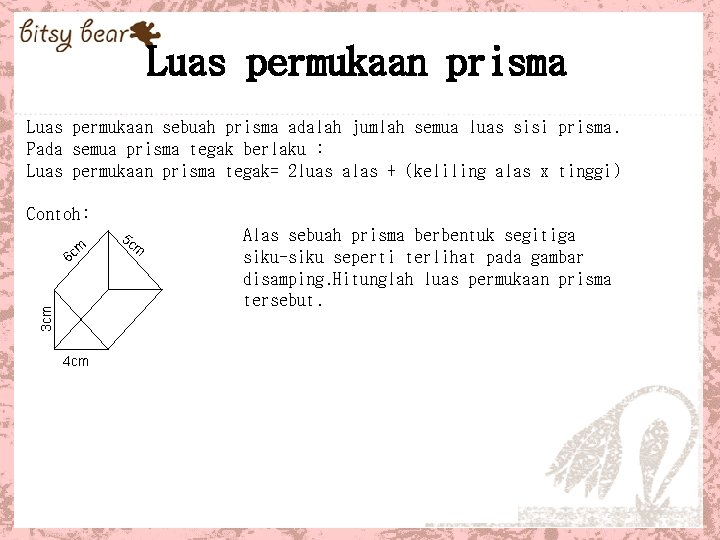 bitsy bear

Luas permukaan prisma

Luas permukaan sebuah prisma adalah jumlah semua luas sisi prisma.
Pada semua prisma tegak berlaku :
Luas permukaan prisma tegak= 2luas alas + (keliling alas x tinggi)

Contoh:

6cm
5cm
3cm
4cm

Alas sebuah prisma berbentuk segitiga siku-siku seperti terlihat pada gambar disamping.Hitunglah luas permukaan prisma tersebut.